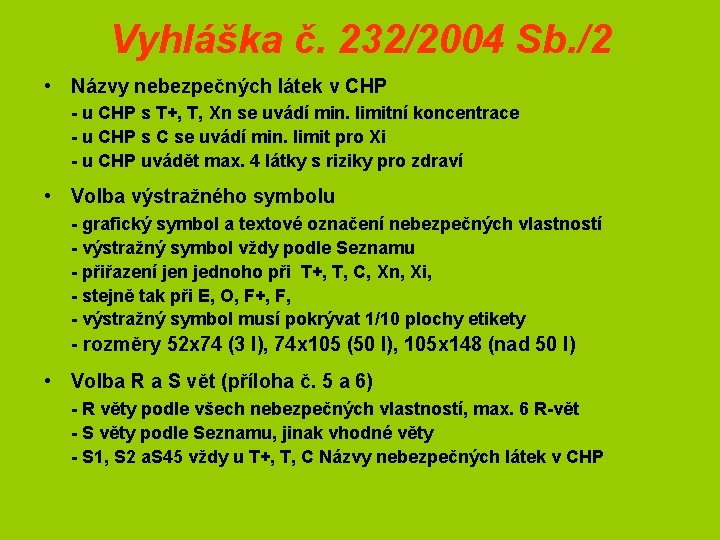 Vyhláška č. 232/2004 Sb./2

• Názvy nebezpečných látek v CHP
- u CHP s T+, T, Xn se uvádí min. limitní koncentrace
- u CHP s C se uvádí min. limit pro Xi
- u CHP uvádět max. 4 látky s riziky pro zdraví

• Volba výstražného symbolu
- grafický symbol a textové označení nebezpečných vlastností
- výstražný symbol vždy podle Seznamu
- přiřazení jen jednoho při T+, T, C, Xn, Xi,
- stejně tak při E, O, F+, F,
- výstražný symbol musí pokrývat 1/10 plochy etikety
- rozměry 52x74 (3 l), 74x105 (50 l), 105x148 (nad 50 l)

• Volba R a S vět (příloha č. 5 a 6)
- R věty podle všech nebezpečných vlastností, max. 6 R-vět
- S věty podle Seznamu, jinak vhodné věty
- S1, S2 aS45 vždy u T+, T, C Názvy nebezpečných látek v CHP